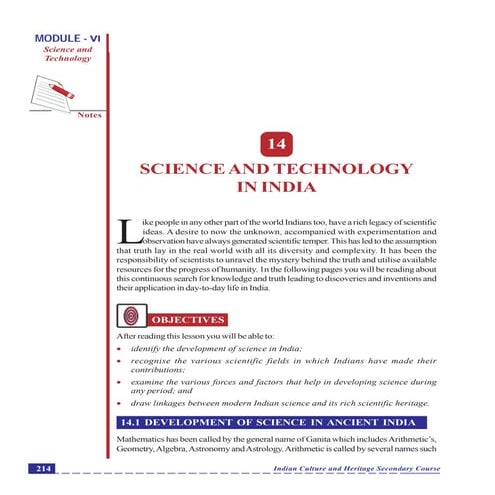 MODULE - VI
Science and Technology

Notes

14
SCIENCE AND TECHNOLOGY IN INDIA

Like people in any other part of the world Indians too, have a rich legacy of scientific ideas. A desire to now the unknown, accompanied with experimentation and observation have always generated scientific temper. This has led to the assumption that truth lay in the real world with all its diversity and complexity. It has been the responsibility of scientists to unravel the mystery behind the truth and utilise available resources for the progress of humanity. In the following pages you will be reading about this continuous search for knowledge and truth leading to discoveries and inventions and their application in day-to-day life in India.

OBJECTIVES

After reading this lesson you will be able to:

• identify the development of science in India;
• recognise the various scientific fields in which Indians have made their contributions;
• examine the various forces and factors that help in developing science during any period; and
• draw linkages between modern Indian science and its rich scientific heritage.

14.1 DEVELOPMENT OF SCIENCE IN ANCIENT INDIA

Mathematics has been called by the general name of Ganita which includes Arithmetic's, Geometry, Algebra, Astronomy and Astrology. Arithmetic is called by several names such

214 Indian Culture and Heritage Secondary Course